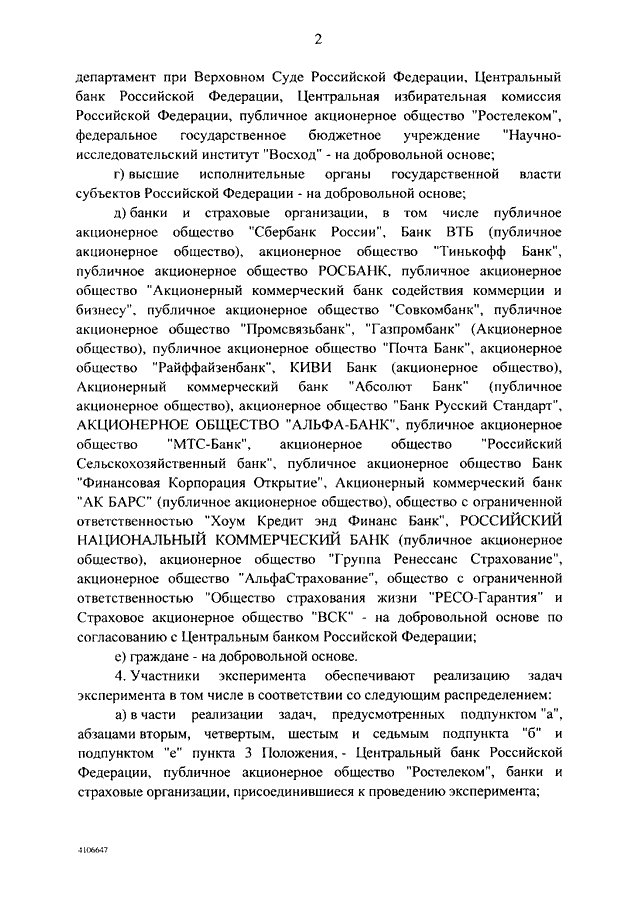 2

департамент при Верховном Суде Российской Федерации, Центральный банк Российской Федерации, Центральная избирательная комиссия Российской Федерации, публичное акционерное общество "Ростелеком", федеральное государственное бюджетное учреждение "Научно-исследовательский институт "Восход" - на добровольной основе;

г) высшие исполнительные органы государственной власти субъектов Российской Федерации - на добровольной основе;

д) банки и страховые организации, в том числе публичное акционерное общество "Сбербанк России", Банк ВТБ (публичное акционерное общество), акционерное общество "Тинькофф Банк", публичное акционерное общество РОСБАНК, публичное акционерное общество "Акционерный коммерческий банк содействия коммерции и бизнесу", публичное акционерное общество "Совкомбанк", публичное акционерное общество "Промсвязьбанк", "Газпромбанк" (Акционерное общество), публичное акционерное общество "Почта Банк", акционерное общество "Райффайзенбанк", КИВИ Банк (акционерное общество), Акционерный коммерческий банк "Абсолют Банк" (публичное акционерное общество), акционерное общество "Банк Русский Стандарт", АКЦИОНЕРНОЕ ОБЩЕСТВО "АЛЬФА-БАНК", публичное акционерное общество "МТС-Банк", акционерное общество "Российский Сельскохозяйственный банк", публичное акционерное общество Банк "Финансовая Корпорация Открытие", Акционерный коммерческий банк "АК БАРС" (публичное акционерное общество), общество с ограниченной ответственностью "Хоум Кредит энд Финанс Банк", РОССИЙСКИЙ НАЦИОНАЛЬНЫЙ КОММЕРЧЕСКИЙ БАНК (публичное акционерное общество), акционерное общество "Группа Ренессанс Страхование", акционерное общество "АльфаСтрахование", общество с ограниченной ответственностью "Общество страхования жизни "РЕСО-Гарантия" и Страховое акционерное общество "ВСК" - на добровольной основе по согласованию с Центральным банком Российской Федерации;

е) граждане - на добровольной основе.

4. Участники эксперимента обеспечивают реализацию задач эксперимента в том числе в соответствии со следующим распределением:

а) в части реализации задач, предусмотренных подпунктом "а", абзацами вторым, четвертым, шестым и седьмым подпункта "б" и подпунктом "е" пункта 3 Положения, - Центральный банк Российской Федерации, публичное акционерное общество "Ростелеком", банки и страховые организации, присоединившиеся к проведению эксперимента;

4106647